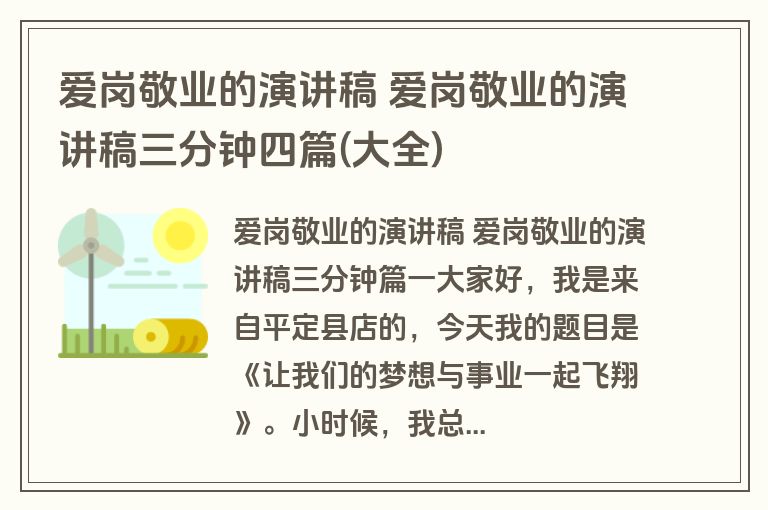 爱岗敬业的演讲稿 爱岗敬业的演讲稿三分钟四篇(大全)

爱岗敬业的演讲稿 爱岗敬业的演讲稿三分钟篇一大家好，我是来自平定县店的，今天我的题目是《让我们的梦想与事业一起飞翔》。小时候，我总...